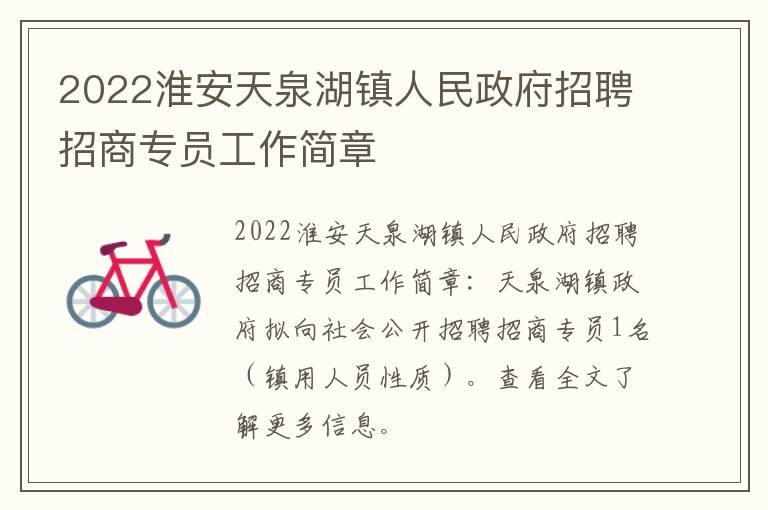 2022淮安天泉湖镇人民政府招聘招商专员工作简章

2022淮安天泉湖镇人民政府招聘招商专员工作简章：天泉湖镇政府拟向社会公开招聘招商专员1名（镇用人员性质）。查看全文了解更多信息。